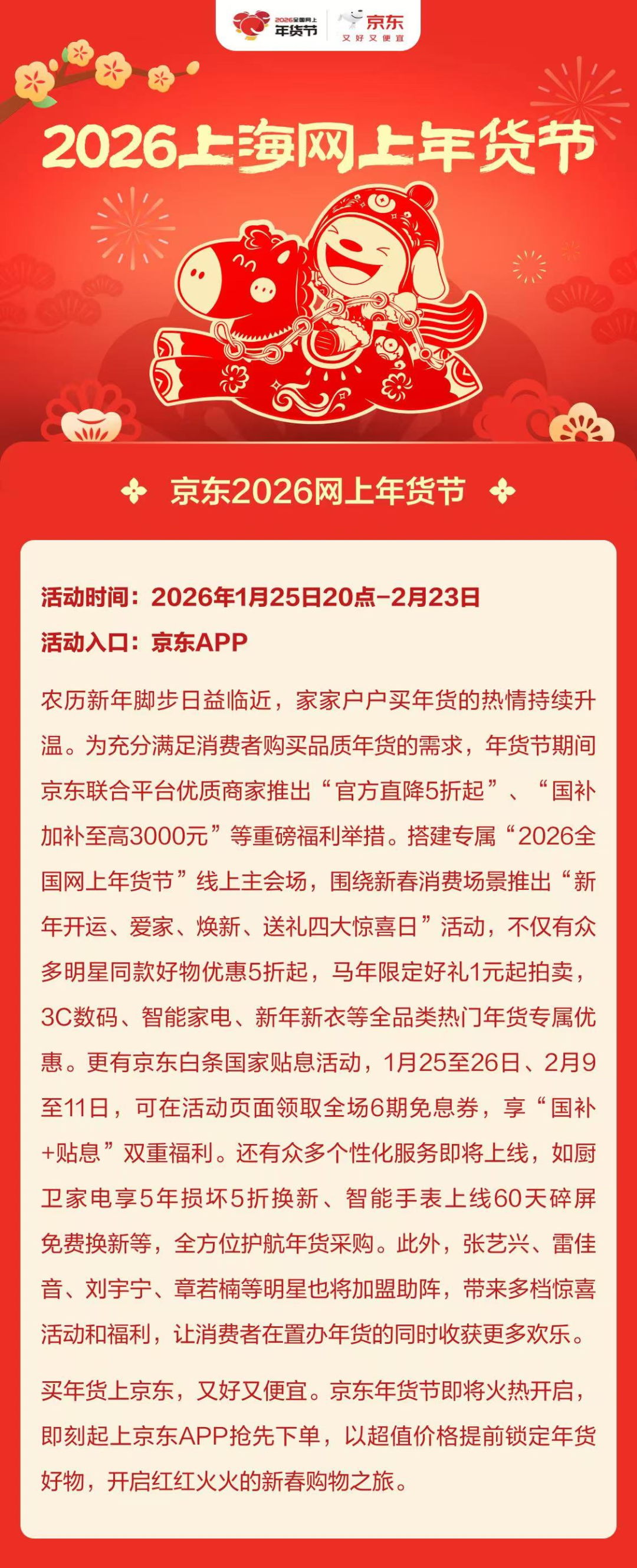 2026全国网上年货节 京东 又好又便宜

2026上海网上年货节

京东2026网上年货节

活动时间：2026年1月25日20点-2月23日
活动入口：京东APP

农历新年脚步日益临近，家家户户买年货的热情持续升温。为充分满足消费者购买品质年货的需求，年货节期间京东联合平台优质商家推出“官方直降5折起”、“国补加补至高3000元”等重磅福利举措。搭建专属“2026全国网上年货节”线上主会场，围绕新春消费场景推出“新年开运、爱家、焕新、送礼四大惊喜日”活动，不仅有众多明星同款好物优惠5折起，马年限定好礼1元起拍卖，3C数码、智能家电、新年新衣等全品类热门年货专属优惠。更有京东白条国家贴息活动，1月25至26日、2月9至11日，可在活动页面领取全场6期免息券，享“国补+贴息”双重福利。还有众多个性化服务即将上线，如厨卫家电享5年损坏5折换新、智能手表上线60天碎屏免费换新等，全方位护航年货采购。此外，张艺兴、雷佳音、刘宇宁、章若楠等明星也将加盟助阵，带来多档惊喜活动和福利，让消费者在置办年货的同时收获更多欢乐。

买年货上京东，又好又便宜。京东年货节即将火热开启，即刻起上京东APP抢先下单，以超值价格提前锁定年货好物，开启红红火火的新春购物之旅。